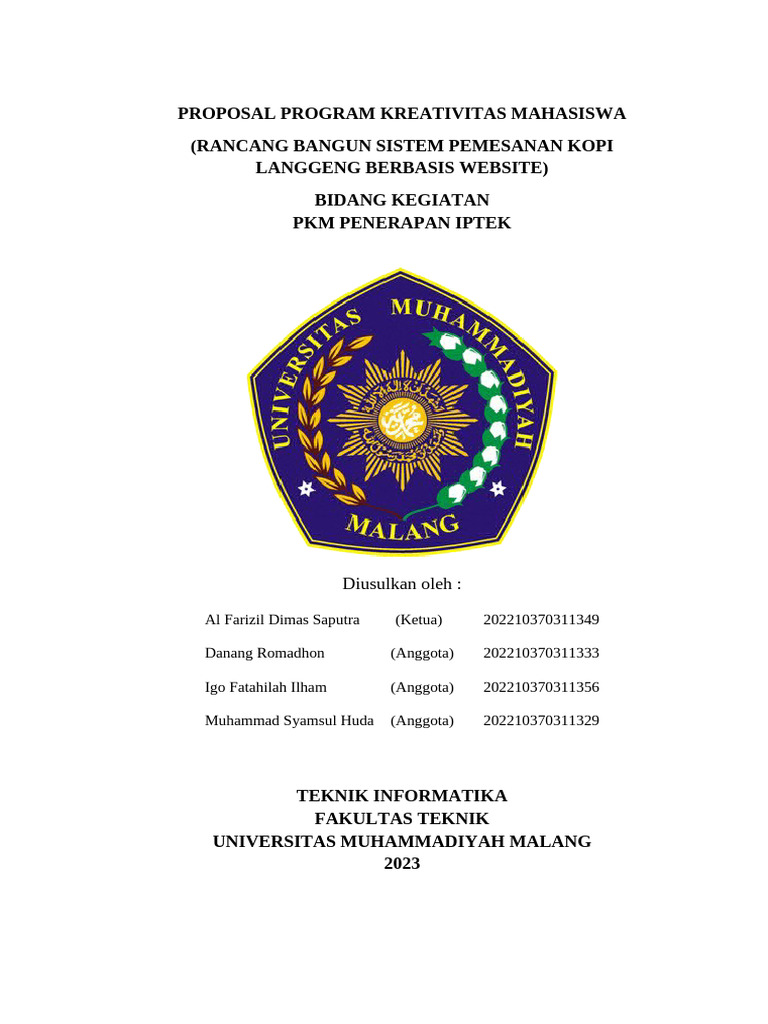 PROPOSAL PROGRAM KREATIVITAS MAHASISWA

(RANCANG BANGUN SISTEM PEMESANAN KOPI LANGGENG BERBASIS WEBSITE)

BIDANG KEGIATAN
PKM PENERAPAN IPTEK

UNIVERSITAS MUHAMMADIYAH
MALANG

Diusulkan oleh :

| Al Farizil Dimas Saputra | (Ketua) | 202210370311349 |
|---|---|---|
| Danang Romadhon | (Anggota) | 202210370311333 |
| Igo Fatahilah Ilham | (Anggota) | 202210370311356 |
| Muhammad Syamsul Huda | (Anggota) | 202210370311329 |

TEKNIK INFORMATIKA
FAKULTAS TEKNIK
UNIVERSITAS MUHAMMADIYAH MALANG
2023